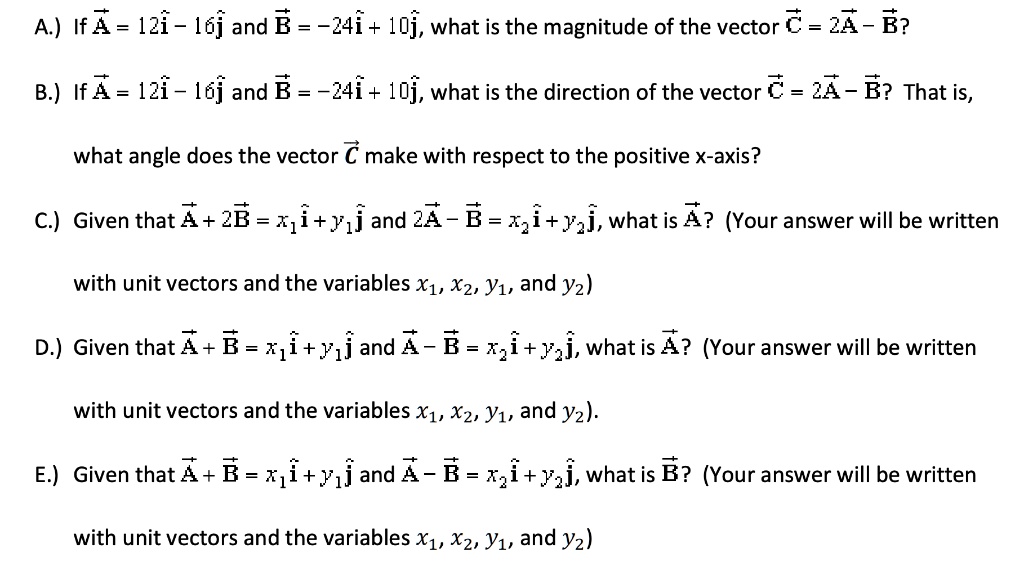 A.) If $\vec{A} = 12\hat{i} - 16\hat{j}$ and $\vec{B} = -24\hat{i} + 10\hat{j}$, what is the magnitude of the vector $\vec{C} = 2\vec{A} - \vec{B}$?

B.) If $\vec{A} = 12\hat{i} - 16\hat{j}$ and $\vec{B} = -24\hat{i} + 10\hat{j}$, what is the direction of the vector $\vec{C} = 2\vec{A} - \vec{B}$? That is, what angle does the vector $\vec{C}$ make with respect to the positive x-axis?

C.) Given that $\vec{A} + 2\vec{B} = x_1\hat{i} + y_1\hat{j}$ and $2\vec{A} - \vec{B} = x_2\hat{i} + y_2\hat{j}$, what is $\vec{A}$? (Your answer will be written with unit vectors and the variables $x_1$, $x_2$, $y_1$, and $y_2$)

D.) Given that $\vec{A} + \vec{B} = x_1\hat{i} + y_1\hat{j}$ and $\vec{A} - \vec{B} = x_2\hat{i} + y_2\hat{j}$, what is $\vec{A}$? (Your answer will be written with unit vectors and the variables $x_1$, $x_2$, $y_1$, and $y_2$).

E.) Given that $\vec{A} + \vec{B} = x_1\hat{i} + y_1\hat{j}$ and $\vec{A} - \vec{B} = x_2\hat{i} + y_2\hat{j}$, what is $\vec{B}$? (Your answer will be written with unit vectors and the variables $x_1$, $x_2$, $y_1$, and $y_2$)